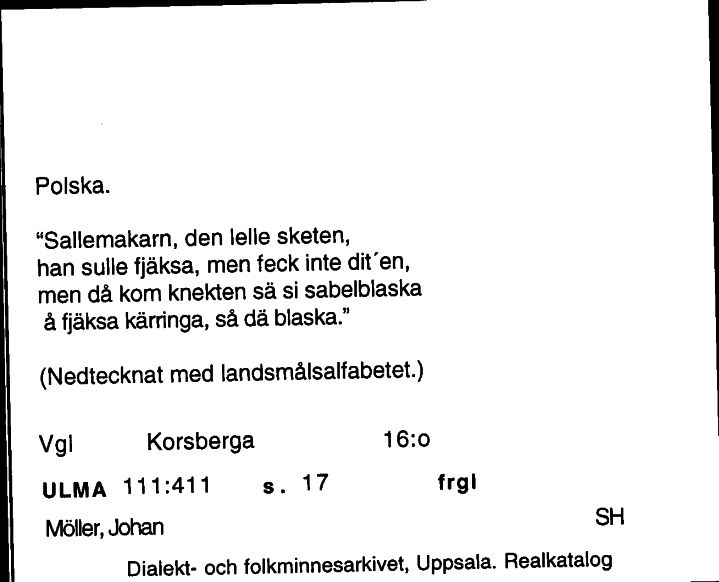 Polska.

"Sallemakarn, den lelle sketen,
han sulle fjäksa, men feck inte dit´en,
men då kom knekten sä si sabelblaska
å fjäksa kärringa, så dä blaska."

(Nedtecknat med landsmålsalfabetet.)

Vgl Korsberga 16:o

ULMA 111:411 s. 17 frgl

Möller, Johan SH

Dialekt- och folkminnesarkivet, Uppsala. Realkatalog